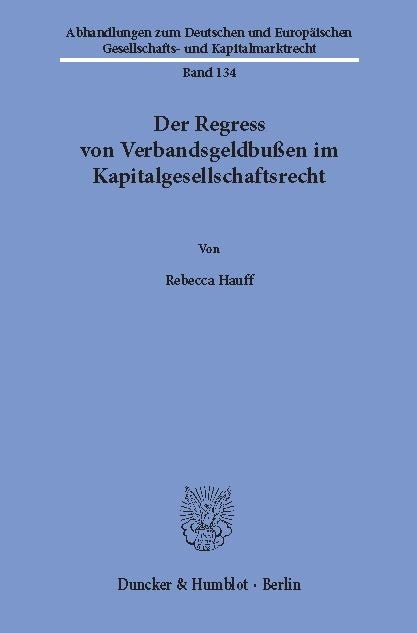 Abhandlungen zum Deutschen und Europäischen Gesellschafts- und Kapitalmarktrecht

Band 134

Der Regress von Verbandsgeldbußen im Kapitalgesellschaftsrecht

Von

Rebecca Hauff

Duncker & Humblot · Berlin